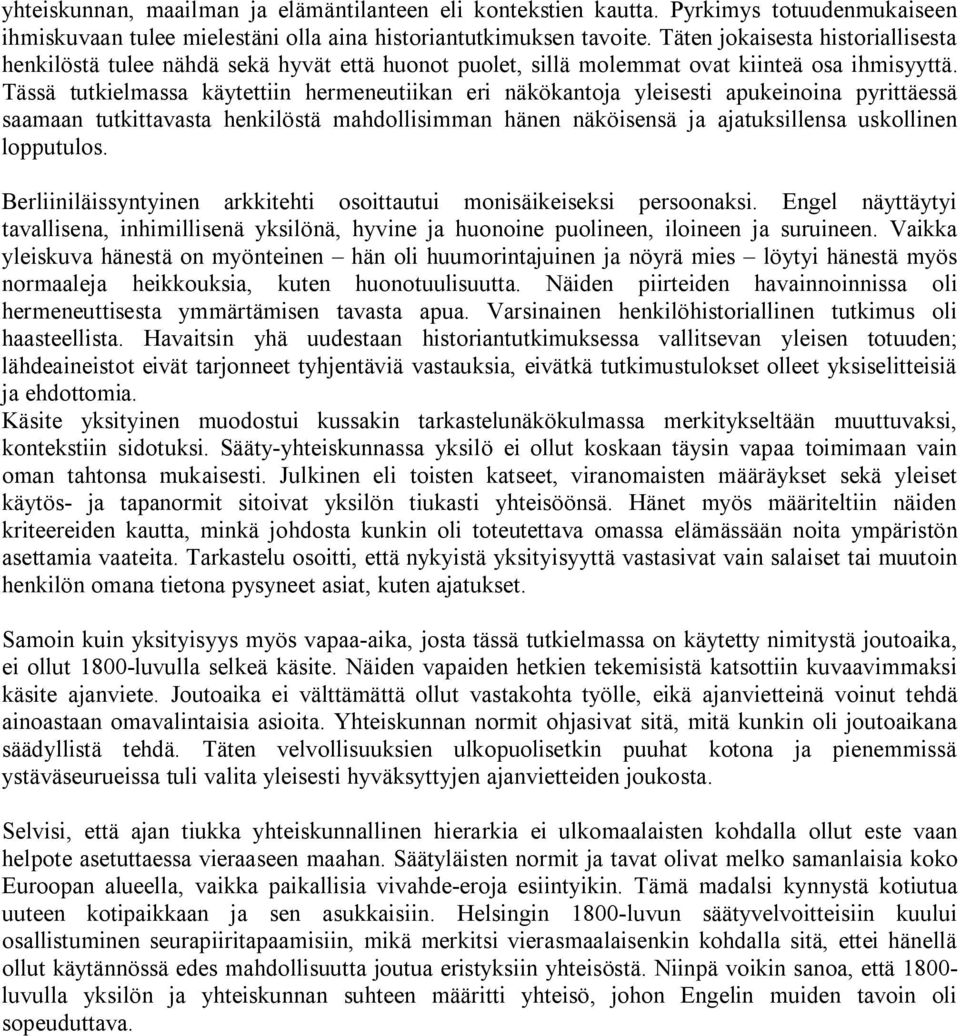 yhteiskunnan, maailman ja elämäntilanteen eli kontekstien kautta. Pyrkimys totuudenmukaiseen ihmiskuvaan tulee mielestäni olla aina historiantutkimuksen tavoite. Täten jokaisesta historiallisesta henkilöstä tulee nähdä sekä hyvät että huonot puolet, sillä molemmat ovat kiinteä osa ihmisyyttä. Tässä tutkielmassa käytettiin hermeneutiikan eri näkökantoja yleisesti apukeinoina pyrittäessä saamaan tutkittavasta henkilöstä mahdollisimman hänen näköisensä ja ajatuksillensa uskollinen lopputulos.

Berliiniläissyntyinen arkkitehti osoittautui monisäikeiseksi persoonaksi. Engel näyttäytyi tavallisena, inhimillisenä yksilönä, hyvine ja huonoine puolineen, iloineen ja suruineen. Vaikka yleiskuva hänestä on myönteinen – hän oli huumorintajuinen ja nöyrä mies – löytyi hänestä myös normaaleja heikkouksia, kuten huonotuulisuutta. Näiden piirteiden havainnoinnissa oli hermeneuttisesta ymmärtämisen tavasta apua. Varsinainen henkilöhistoriallinen tutkimus oli haasteellista. Havaitsin yhä uudestaan historiantutkimuksessa vallitsevan yleisen totuuden; lähdeaineistot eivät tarjonneet tyhjentäviä vastauksia, eivätkä tutkimustulokset olleet yksiselitteisiä ja ehdottomia.
Käsite yksityinen muodostui kussakin tarkastelunäkökulmassa merkitykseltään muuttuvaksi, kontekstiin sidotuksi. Sääty-yhteiskunnassa yksilö ei ollut koskaan täysin vapaa toimimaan vain oman tahtonsa mukaisesti. Julkinen eli toisten katseet, viranomaisten määräykset sekä yleiset käytös- ja tapanormit sitoivat yksilön tiukasti yhteisöönsä. Hänet myös määriteltiin näiden kriteereiden kautta, minkä johdosta kunkin oli toteutettava omassa elämässään noita ympäristön asettamia vaateita. Tarkastelu osoitti, että nykyistä yksityisyyttä vastasivat vain salaiset tai muutoin henkilön omana tietona pysyneet asiat, kuten ajatukset.

Samoin kuin yksityisyys myös vapaa-aika, josta tässä tutkielmassa on käytetty nimitystä joutoaika, ei ollut 1800-luvulla selkeä käsite. Näiden vapaiden hetkien tekemisistä katsottiin kuvaavimmaksi käsite ajanviete. Joutoaika ei välttämättä ollut vastakohta työlle, eikä ajanvietteinä voinut tehdä ainoastaan omavalintaisia asioita. Yhteiskunnan normit ohjasivat sitä, mitä kunkin oli joutoaikana säädyllistä tehdä. Täten velvollisuuksien ulkopuolisetkin puuhat kotona ja pienemmissä ystäväseurueissa tuli valita yleisesti hyväksyttyjen ajanvietteiden joukosta.

Selvisi, että ajan tiukka yhteiskunnallinen hierarkia ei ulkomaalaisten kohdalla ollut este vaan helpote asetuttaessa vieraaseen maahan. Säätyläisten normit ja tavat olivat melko samanlaisia koko Euroopan alueella, vaikka paikallisia vivahde-eroja esiintyikin. Tämä madalsi kynnystä kotiutua uuteen kotipaikkaan ja sen asukkaisiin. Helsingin 1800-luvun säätyvelvoitteisiin kuului osallistuminen seurapiiritapaamisiin, mikä merkitsi vierasmaalaisenkin kohdalla sitä, ettei hänellä ollut käytännössä edes mahdollisuutta joutua eristyksiin yhteisöstä. Niinpä voikin sanoa, että 1800-luvulla yksilön ja yhteiskunnan suhteen määritti yhteisö, johon Engelin muiden tavoin oli sopeuduttava.